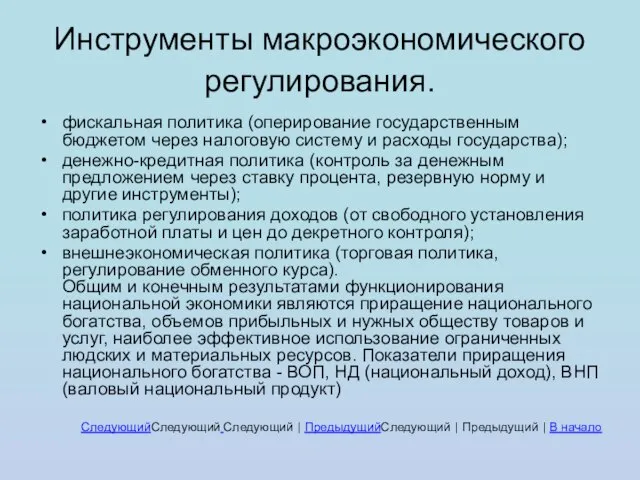 Инструменты макроэкономического регулирования.

• фискальная политика (оперирование государственным бюджетом через налоговую систему и расходы государства);
• денежно-кредитная политика (контроль за денежным предложением через ставку процента, резервную норму и другие инструменты);
• политика регулирования доходов (от свободного установления заработной платы и цен до декретного контроля);
• внешнеэкономическая политика (торговая политика, регулирование обменного курса).
Общим и конечным результатами функционирования национальной экономики являются приращение национального богатства, объемов прибыльных и нужных обществу товаров и услуг, наиболее эффективное использование ограниченных людских и материальных ресурсов. Показатели приращения национального богатства - ВОП, НД (национальный доход), ВНП (валовый национальный продукт)

СледующийСледующий Следующий | ПредыдущийСледующий | Предыдущий | В начало